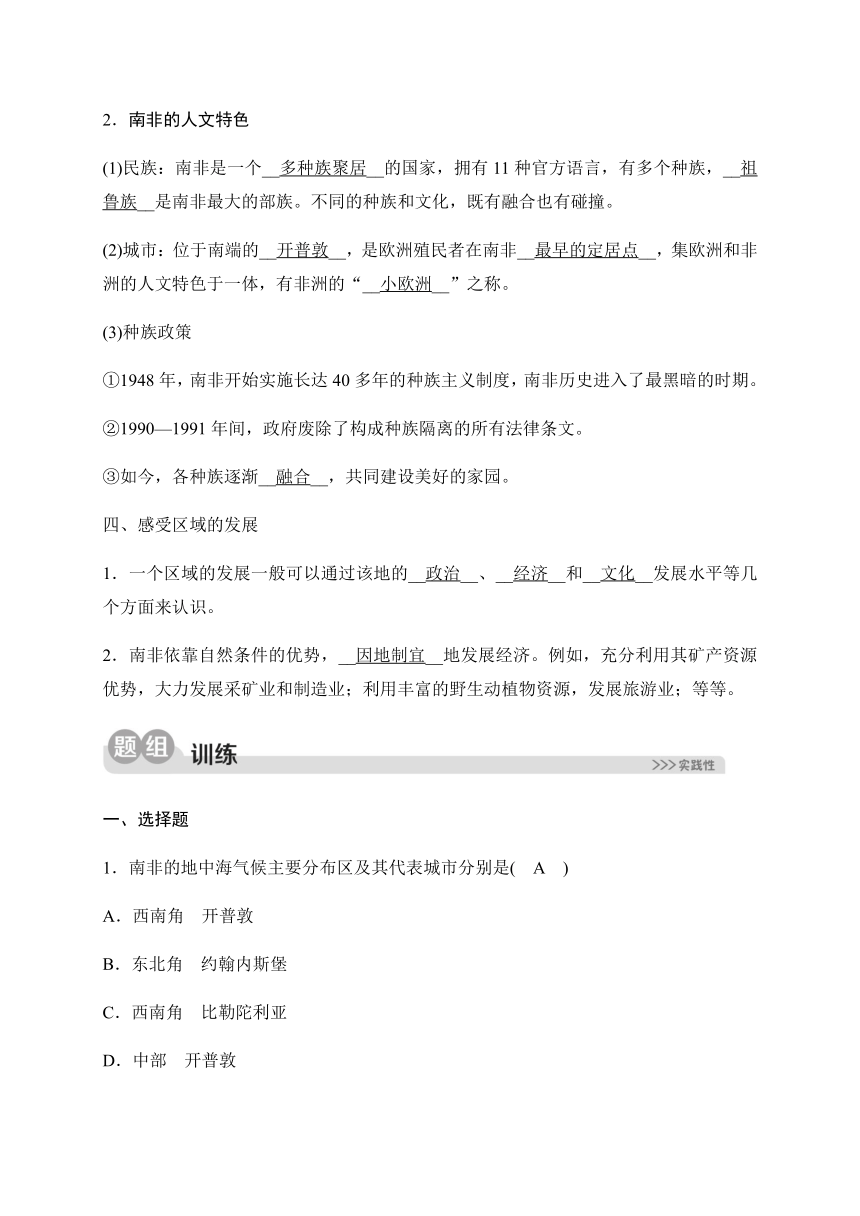 2．南非的人文特色

(1)民族：南非是一个__多种族聚居__的国家，拥有 11 种官方语言，有多个种族，__祖鲁族__是南非最大的部族。不同的种族和文化，既有融合也有碰撞。

(2)城市：位于南端的__开普敦__，是欧洲殖民者在南非__最早的定居点__，集欧洲和非洲的人文特色于一体，有非洲的“__小欧洲__”之称。

(3)种族政策

①1948 年，南非开始实施长达 40 多年的种族主义制度，南非历史进入了最黑暗的时期。

②1990—1991 年间，政府废除了构成种族隔离的所有法律条文。

③如今，各种族逐渐__融合__，共同建设美好的家园。

四、感受区域的发展

1．一个区域的发展一般可以通过该地的__政治__、__经济__和__文化__发展水平等几个方面来认识。

2．南非依靠自然条件的优势，__因地制宜__地发展经济。例如，充分利用其矿产资源优势，大力发展采矿业和制造业；利用丰富的野生动植物资源，发展旅游业；等等。

题组 训练

>>>实践性

一、选择题

1．南非的地中海气候主要分布区及其代表城市分别是( A )

A．西南角 开普敦

B．东北角 约翰内斯堡

C．西南角 比勒陀利亚

D．中部 开普敦